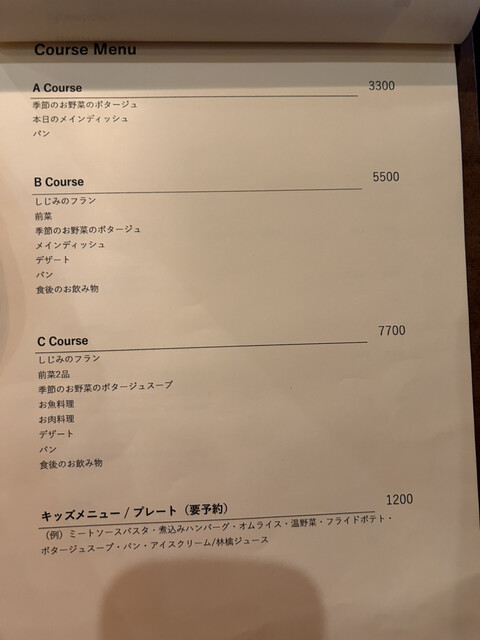 Course Menu

A Course 3300
季節のお野菜のポタージュ
本日のメインディッシュ
パン

B Course 5500
しじみのフラン
前菜
季節のお野菜のポタージュ
メインディッシュ
デザート
パン
食後のお飲み物

C Course 7700
しじみのフラン
前菜2品
季節のお野菜のポタージュスープ
お魚料理
お肉料理
デザート
パン
食後のお飲み物

キッズメニュー / プレート（要予約） 1200
（例）ミートソースパスタ・煮込みハンバーグ・オムライス・温野菜・フライドポテト・ポタージュスープ・パン・アイスクリーム/林檎ジュース